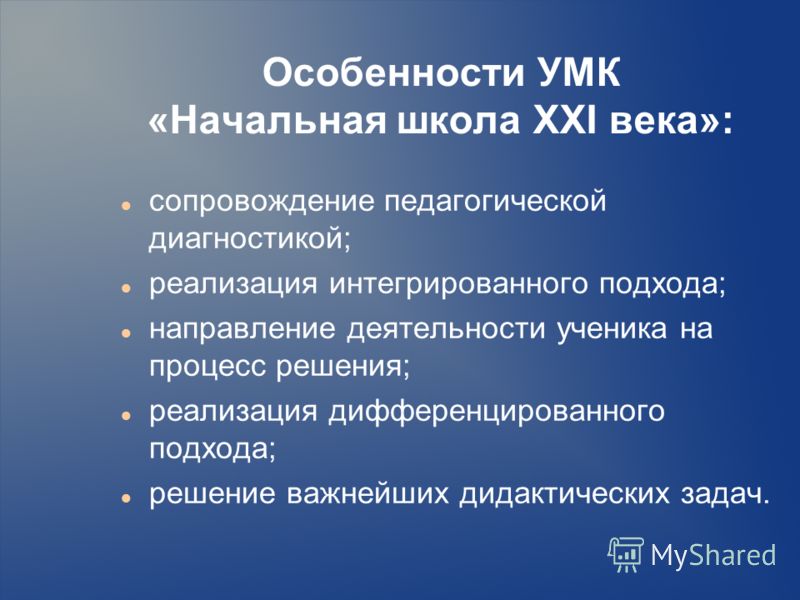 Особенности УМК «Начальная школа XXI века»:

- сопровождение педагогической диагностикой;
- реализация интегрированного подхода;
- направление деятельности ученика на процесс решения;
- реализация дифференцированного подхода;
- решение важнейших дидактических задач.

MyShared